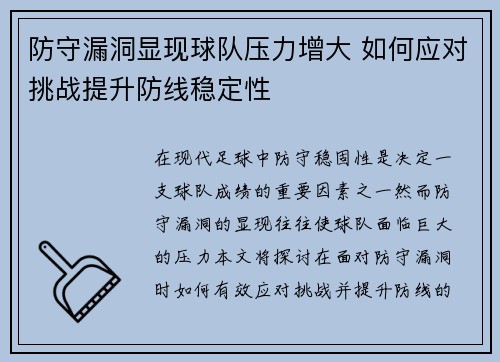 防守漏洞显现球队压力增大 如何应对挑战提升防线稳定性

在现代足球中防守稳固性是决定一支球队成绩的重要因素之一然而防守漏洞的显现往往使球队面临巨大的压力本文将探讨在面对防守漏洞时如何有效应对挑战并提升防线的